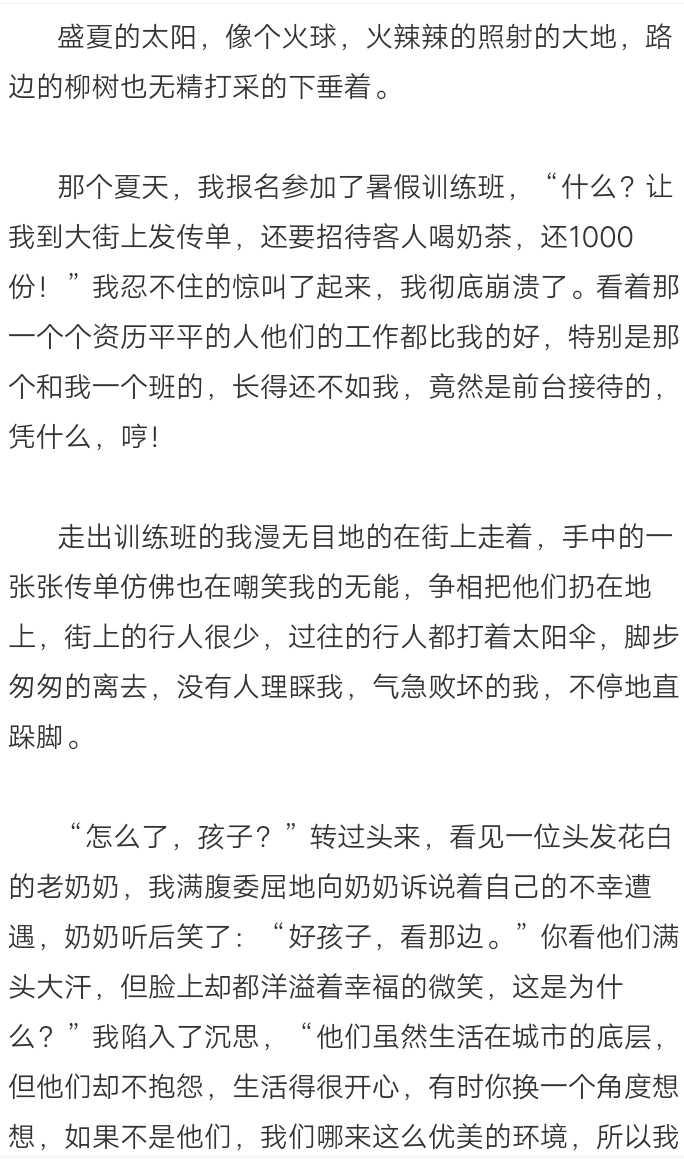 盛夏的太阳，像个火球，火辣辣的照射的大地，路边的柳树也无精打采的下垂着。

那个夏天，我报名参加了暑假训练班，“什么？让我到大街上发传单，还要招待客人喝奶茶，还1000份！”我忍不住的惊叫了起来，我彻底崩溃了。看着那一个个资历平平的人他们的工作都比我的好，特别是那个和我一个班的，长得还不如我，竟然是前台接待的，凭什么，哼!

走出训练班的我漫无目地的在街上走着，手中的一张张传单仿佛也在嘲笑我的无能，争相把他们扔在地上，街上的行人很少，过往的行人都打着太阳伞，脚步匆匆的离去，没有人理睬我，气急败坏的我，不停地直跺脚。

“怎么了，孩子？”转过头来，看见一位头发花白的老奶奶，我满腹委屈地向奶奶诉说着自己的不幸遭遇，奶奶听后笑了：“好孩子，看那边。”你看他们满头大汗，但脸上却都洋溢着幸福的微笑，这是为什么？”我陷入了沉思，“他们虽然生活在城市的底层，但他们却不抱怨，生活得很开心，有时你换一个角度想想，如果不是他们，我们哪来这么优美的环境，所以我